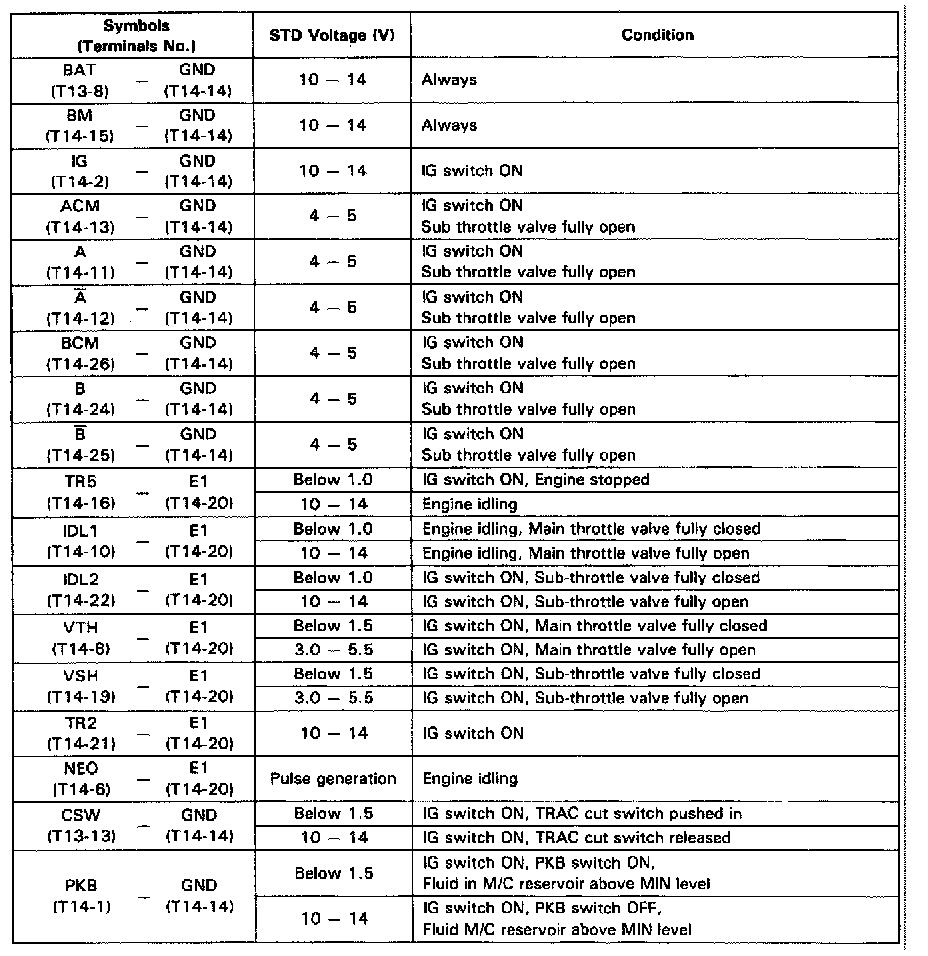 | Symbols (Terminals No.) | STD Voltage (V) | Condition |
|---|---|---|
| BAT (T13-8) – GND (T14-14) | 10 – 14 | Always |
| BM (T14-15) – GND (T14-14) | 10 – 14 | Always |
| IG (T14-2) – GND (T14-14) | 10 – 14 | IG switch ON |
| ACM (T14-13) – GND (T14-14) | 4 – 5 | IG switch ON Sub throttle valve fully open |
| A (T14-11) – GND (T14-14) | 4 – 5 | IG switch ON Sub throttle valve fully open |
| $\overline{A}$ (T14-12) – GND (T14-14) | 4 – 5 | IG switch ON Sub throttle valve fully open |
| BCM (T14-26) – GND (T14-14) | 4 – 5 | IG switch ON Sub throttle valve fully open |
| B (T14-24) – GND (T14-14) | 4 – 5 | IG switch ON Sub throttle valve fully open |
| $\overline{B}$ (T14-25) – GND (T14-14) | 4 – 5 | IG switch ON Sub throttle valve fully open |
| TR5 (T14-16) – E1 (T14-20) | Below 1.0 | IG switch ON, Engine stopped |
| | 10 – 14 | Engine idling |
| IDL1 (T14-10) – E1 (T14-20) | Below 1.0 | Engine idling, Main throttle valve fully closed |
| | 10 – 14 | Engine idling, Main throttle valve fully open |
| IDL2 (T14-22) – E1 (T14-20) | Below 1.0 | IG switch ON, Sub-throttle valve fully closed |
| | 10 – 14 | IG switch ON, Sub-throttle valve fully open |
| VTH (T14-8) – E1 (T14-20) | Below 1.5 | IG switch ON, Main throttle valve fully closed |
| | 3.0 – 5.5 | IG switch ON, Main throttle valve fully open |
| VSH (T14-19) – E1 (T14-20) | Below 1.5 | IG switch ON, Sub-throttle valve fully closed |
| | 3.0 – 5.5 | IG switch ON, Sub-throttle valve fully open |
| TR2 (T14-21) – E1 (T14-20) | 10 – 14 | IG switch ON |
| NEO (T14-6) – E1 (T14-20) | Pulse generation | Engine idling |
| CSW (T13-13) – GND (T14-14) | Below 1.5 | IG switch ON, TRAC cut switch pushed in |
| | 10 – 14 | IG switch ON, TRAC cut switch released |
| PKB (T14-1) – GND (T14-14) | Below 1.5 | IG switch ON, PKB switch ON, Fluid in M/C reservoir above MIN level |
| | 10 – 14 | IG switch ON, PKB switch OFF, Fluid M/C reservoir above MIN level |